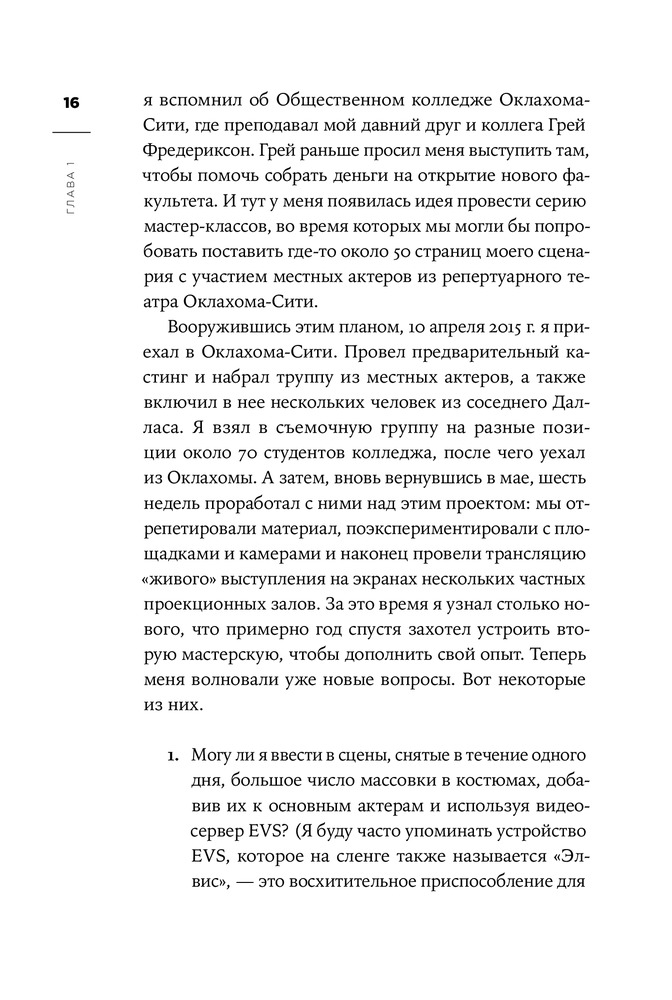 16

ГЛАВА 1

я вспомнил об Общественном колледже Оклахома-Сити, где преподавал мой давний друг и коллега Грей Фредериксон. Грей раньше просил меня выступить там, чтобы помочь собрать деньги на открытие нового факультета. И тут у меня появилась идея провести серию мастер-классов, во время которых мы могли бы попробовать поставить где-то около 50 страниц моего сценария с участием местных актеров из репертуарного театра Оклахома-Сити.

Вооружившись этим планом, 10 апреля 2015 г. я приехал в Оклахома-Сити. Провел предварительный кастинг и набрал труппу из местных актеров, а также включил в нее нескольких человек из соседнего Далласа. Я взял в съемочную группу на разные позиции около 70 студентов колледжа, после чего уехал из Оклахомы. А затем, вновь вернувшись в мае, шесть недель проработал с ними над этим проектом: мы отрепетировали материал, поэкспериментировали с площадками и камерами и наконец провели трансляцию «живого» выступления на экранах нескольких частных проекционных залов. За это время я узнал столько нового, что примерно год спустя захотел устроить вторую мастерскую, чтобы дополнить свой опыт. Теперь меня волновали уже новые вопросы. Вот некоторые из них.

1. Могу ли я ввести в сцены, снятые в течение одного дня, большое число массовки в костюмах, добавив их к основным актерам и используя видеосервер EVS? (Я буду часто упоминать устройство EVS, которое на сленге также называется «Элвис», — это восхитительное приспособление для